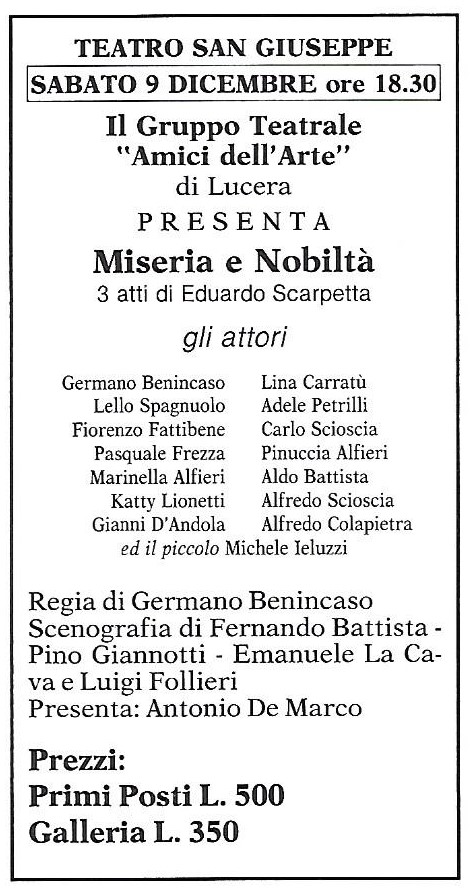 TEATRO SAN GIUSEPPE
SABATO 9 DICEMBRE ore 18.30

Il Gruppo Teatrale
"Amici dell'Arte"
di Lucera
PRESENTA
Miseria e Nobiltà
3 atti di Eduardo Scarpetta

gli attori

Germano Benincaso
Lello Spagnuolo
Fiorenzo Fattibene
Pasquale Frezza
Marinella Alfieri
Katty Lionetti
Gianni D'Andola

Lina Carratù
Adele Petrilli
Carlo Scioscia
Pinuccia Alfieri
Aldo Battista
Alfredo Scioscia
Alfredo Colapietra

ed il piccolo Michele Ieluzzi

Regia di Germano Benincaso
Scenografia di Fernando Battista - Pino Giannotti - Emanuele La Cava e Luigi Follieri
Presenta: Antonio De Marco

Prezzi:
Primi Posti L. 500
Galleria L. 350